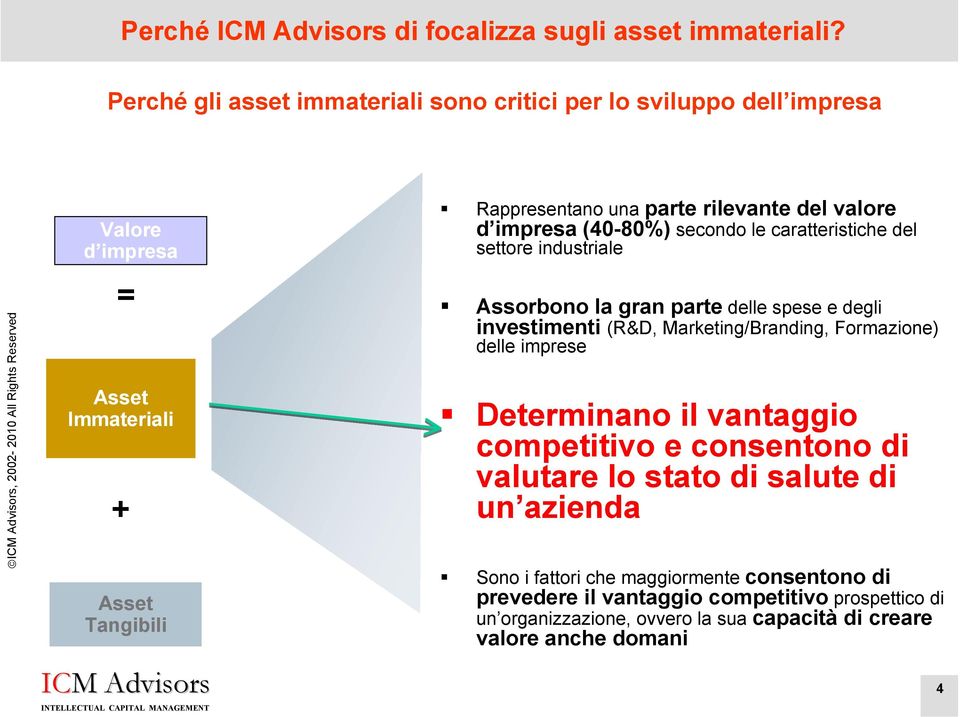 Perché ICM Advisors di focalizza sugli asset immateriali?

Perché gli asset immateriali sono critici per lo sviluppo dell'impresa

©ICM Advisors, 2002- 2010 All Rights Reserved

Valore d'impresa

=

Asset Immateriali

+

Asset Tangibili

▪ Rappresentano una parte rilevante del valore d'impresa (40-80%) secondo le caratteristiche del settore industriale

▪ Assorbono la gran parte delle spese e degli investimenti (R&D, Marketing/Branding, Formazione) delle imprese

▪ Determinano il vantaggio competitivo e consentono di valutare lo stato di salute di un'azienda

▪ Sono i fattori che maggiormente consentono di prevedere il vantaggio competitivo prospettico di un'organizzazione, ovvero la sua capacità di creare valore anche domani

ICM Advisors
INTELLECTUAL CAPITAL MANAGEMENT

4